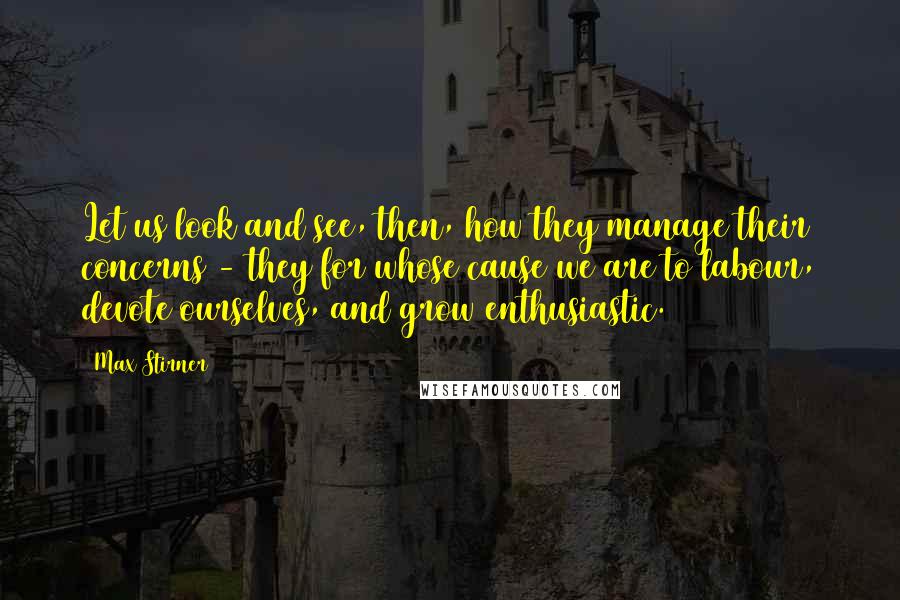 Let us look and see, then, how they manage their concerns - they for whose cause we are to labour, devote ourselves, and grow enthusiastic.

Max Stirner

WISEFAMOUSQUOTES.COM